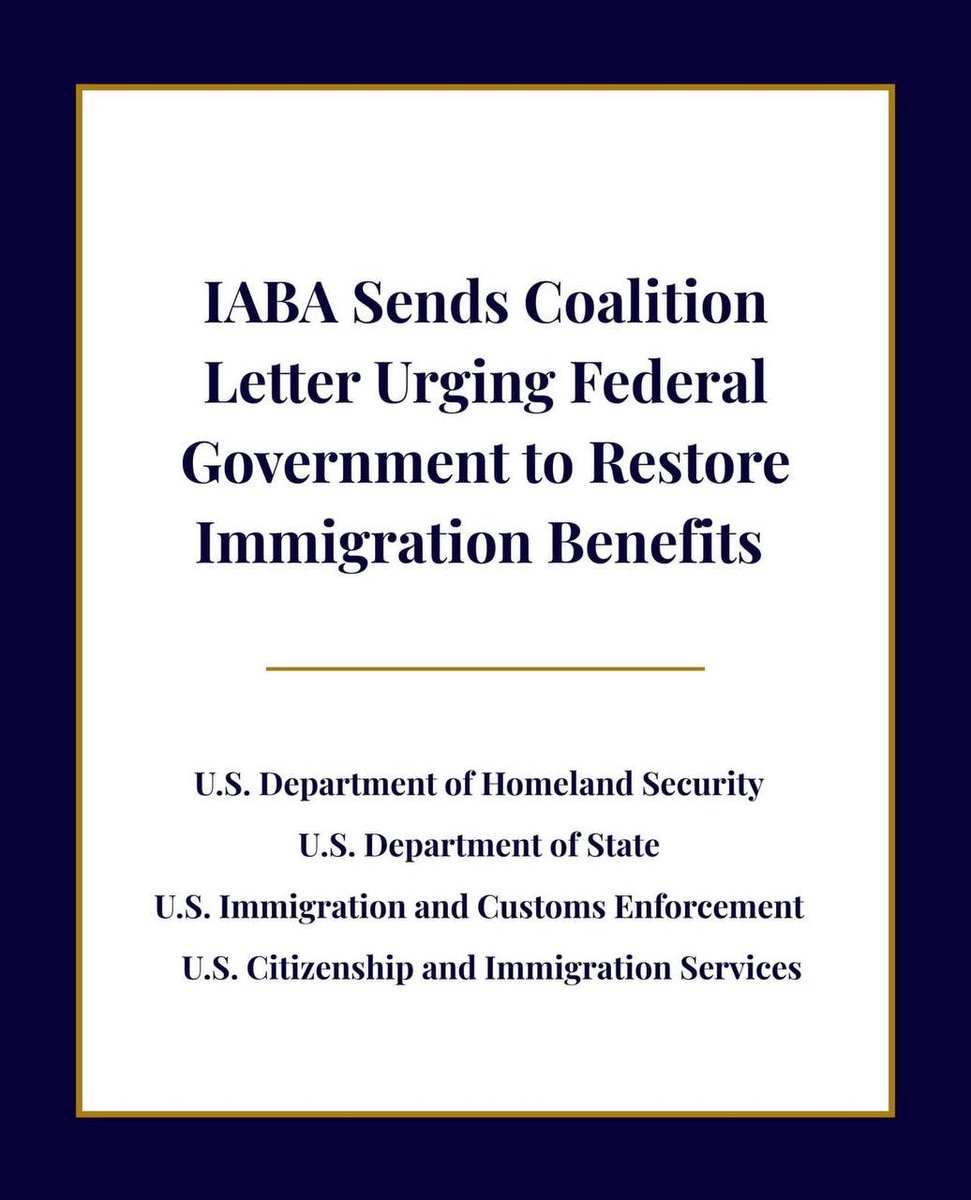 IABA Sends Coalition Letter Urging Federal Government to Restore Immigration Benefits

U.S. Department of Homeland Security
U.S. Department of State
U.S. Immigration and Customs Enforcement
U.S. Citizenship and Immigration Services